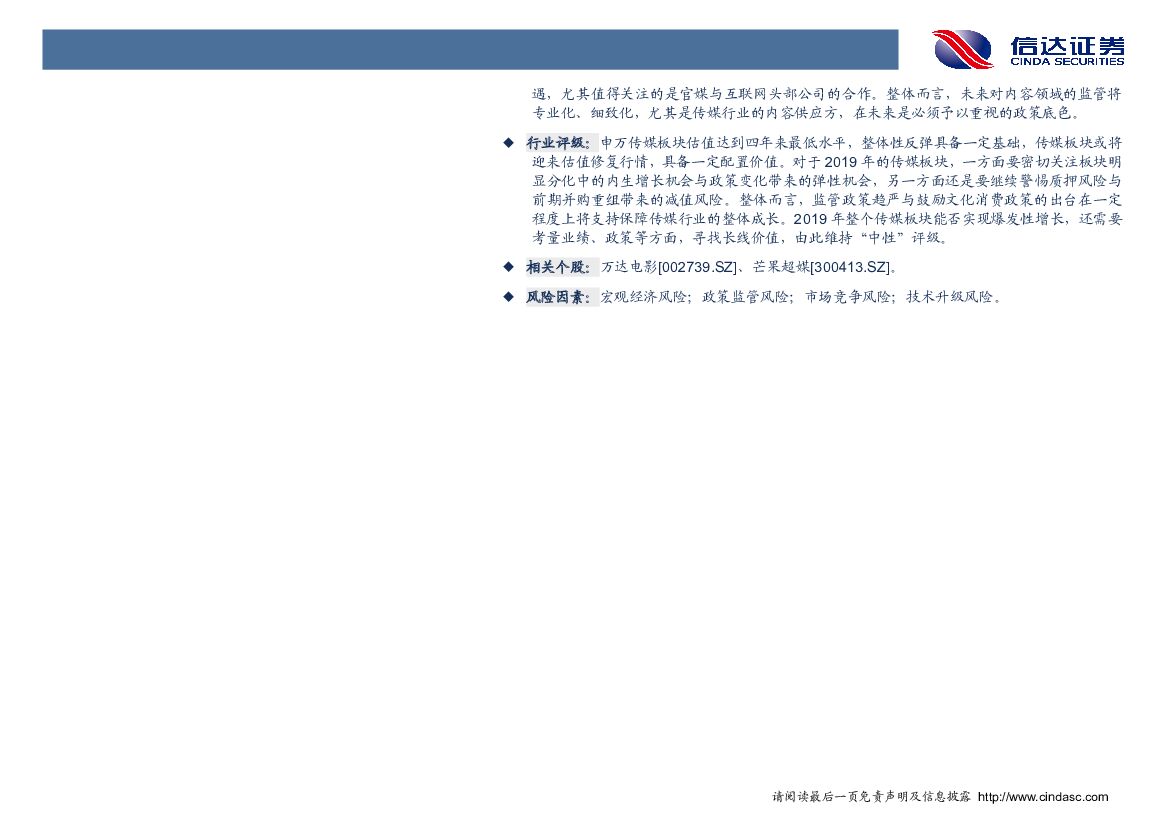 信达证券
CINDA SECURITIES

遇，尤其值得关注的是官媒与互联网头部公司的合作。整体而言，未来对内容领域的监管将专业化、细致化，尤其是传媒行业的内容供应方，在未来是必须予以重视的政策底色。

◆ 行业评级：申万传媒板块估值达到四年来最低水平，整体性反弹具备一定基础，传媒板块或将迎来估值修复行情，具备一定配置价值。对于2019年的传媒板块，一方面要密切关注板块明显分化中的内生增长机会与政策变化带来的弹性机会，另一方面还是要继续警惕质押风险与前期并购重组带来的减值风险。整体而言，监管政策趋严与鼓励文化消费政策的出台在一定程度上将支持保障传媒行业的整体成长。2019年整个传媒板块能否实现爆发性增长，还需要考量业绩、政策等方面，寻找长线价值，由此维持“中性”评级。

◆ 相关个股：万达电影[002739.SZ]、芒果超媒[300413.SZ]。

◆ 风险因素：宏观经济风险；政策监管风险；市场竞争风险；技术升级风险。

请阅读最后一页免责声明及信息披露 http://www.cindasc.com